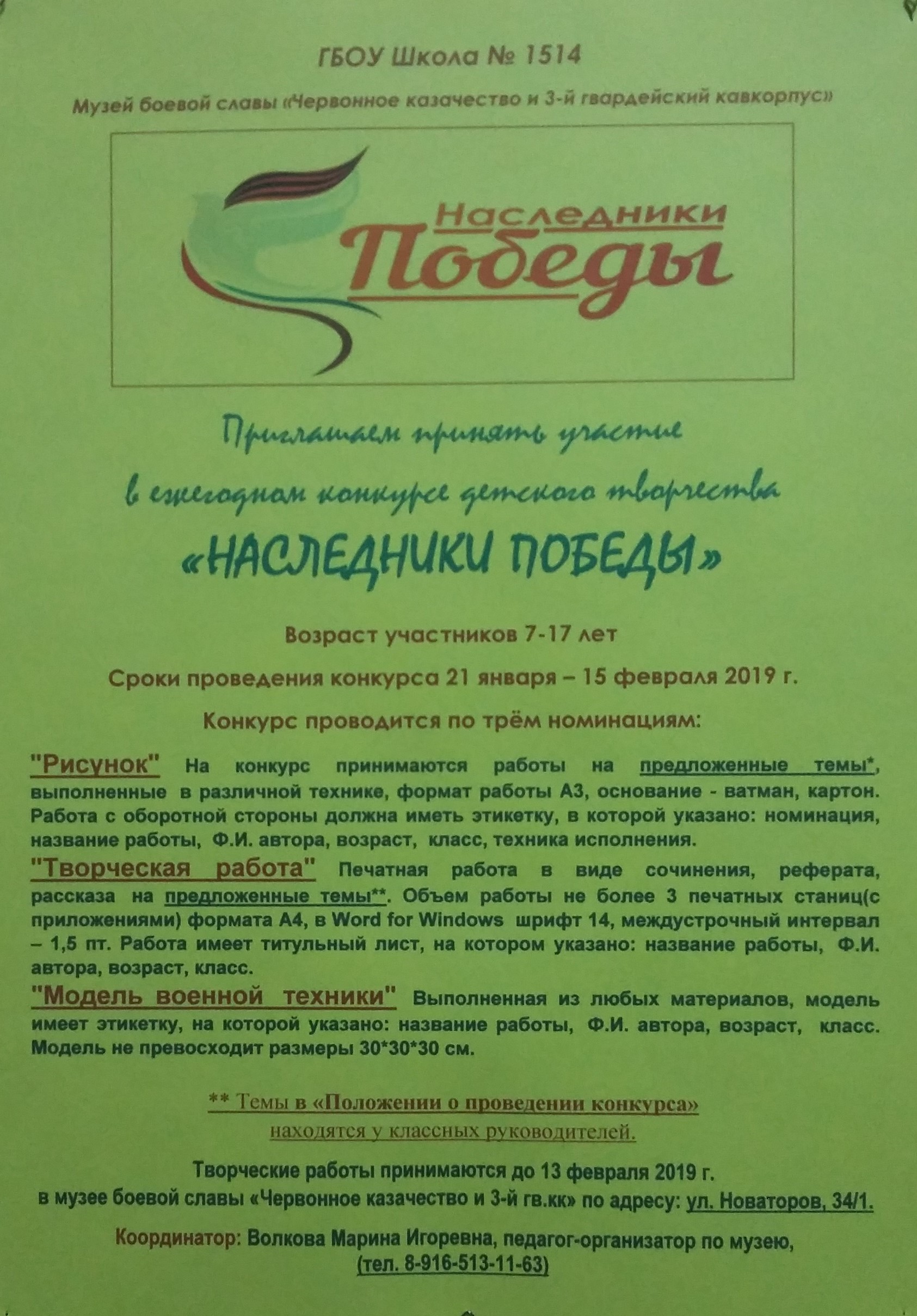 ГБОУ Школа № 1514

Музей боевой славы «Червонное казачество и 3-й гвардейский кавкорпус»

Наследники Победы

Приглашаем принять участие в ежегодном конкурсе детского творчества

«НАСЛЕДНИКИ ПОБЕДЫ»

Возраст участников 7-17 лет

Сроки проведения конкурса 21 января – 15 февраля 2019 г.

Конкурс проводится по трём номинациям:

"Рисунок" На конкурс принимаются работы на предложенные темы*, выполненные в различной технике, формат работы А3, основание - ватман, картон. Работа с оборотной стороны должна иметь этикетку, в которой указано: номинация, название работы, Ф.И. автора, возраст, класс, техника исполнения.

"Творческая работа" Печатная работа в виде сочинения, реферата, рассказа на предложенные темы**. Объем работы не более 3 печатных станиц(с приложениями) формата А4, в Word for Windows шрифт 14, междустрочный интервал – 1,5 пт. Работа имеет титульный лист, на котором указано: название работы, Ф.И. автора, возраст, класс.

"Модель военной техники" Выполненная из любых материалов, модель имеет этикетку, на которой указано: название работы, Ф.И. автора, возраст, класс. Модель не превосходит размеры 30*30*30 см.

** Темы в «Положении о проведении конкурса» находятся у классных руководителей.

Творческие работы принимаются до 13 февраля 2019 г. в музее боевой славы «Червонное казачество и 3-й гв.кк» по адресу: ул. Новаторов, 34/1.

Координатор: Волкова Марина Игоревна, педагог-организатор по музею, (тел. 8-916-513-11-63)